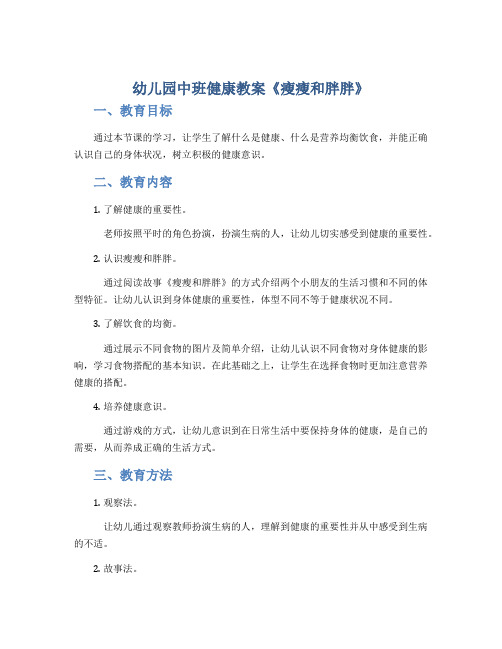 幼儿园中班健康教案《瘦瘦和胖胖》

一、教育目标

通过本节课的学习，让学生了解什么是健康、什么是营养均衡饮食，并能正确认识自己的身体状况，树立积极的健康意识。

二、教育内容

1. 了解健康的重要性。

老师按照平时的角色扮演，扮演生病的人，让幼儿切实感受到健康的重要性。

2. 认识瘦瘦和胖胖。

通过阅读故事《瘦瘦和胖胖》的方式介绍两个小朋友的生活习惯和不同的体型特征。让幼儿认识到身体健康的重要性，体型不同不等于健康状况不同。

3. 了解饮食的均衡。

通过展示不同食物的图片及简单介绍，让幼儿认识不同食物对身体健康的影响，学习食物搭配的基本知识。在此基础之上，让学生在选择食物时更加注意营养健康的搭配。

4. 培养健康意识。

通过游戏的方式，让幼儿意识到在日常生活中要保持身体的健康，是自己的需要，从而养成正确的生活方式。

三、教育方法

1. 观察法。

让幼儿通过观察教师扮演生病的人，理解到健康的重要性并从中感受到生病的不适。

2. 故事法。